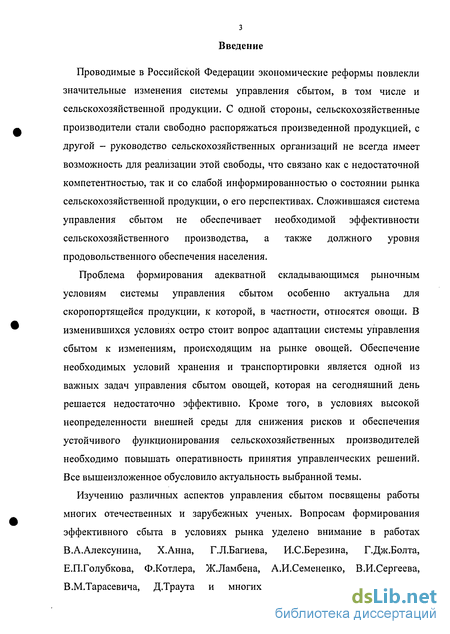 3

Введение

Проводимые в Российской Федерации экономические реформы повлекли значительные изменения системы управления сбытом, в том числе и сельскохозяйственной продукции. С одной стороны, сельскохозяйственные производители стали свободно распоряжаться произведенной продукцией, с другой – руководство сельскохозяйственных организаций не всегда имеет возможность для реализации этой свободы, что связано как с недостаточной компетентностью, так и со слабой информированностью о состоянии рынка сельскохозяйственной продукции, о его перспективах. Сложившаяся система управления сбытом не обеспечивает необходимой эффективности сельскохозяйственного производства, а также должного уровня продовольственного обеспечения населения.

Проблема формирования адекватной складывающимся рыночным условиям системы управления сбытом особенно актуальна для скоропортящейся продукции, к которой, в частности, относятся овощи. В изменившихся условиях остро стоит вопрос адаптации системы управления сбытом к изменениям, происходящим на рынке овощей. Обеспечение необходимых условий хранения и транспортировки является одной из важных задач управления сбытом овощей, которая на сегодняшний день решается недостаточно эффективно. Кроме того, в условиях высокой неопределенности внешней среды для снижения рисков и обеспечения устойчивого функционирования сельскохозяйственных производителей необходимо повышать оперативность принятия управленческих решений. Все вышеизложенное обусловило актуальность выбранной темы.

Изучению различных аспектов управления сбытом посвящены работы многих отечественных и зарубежных ученых. Вопросам формирования эффективного сбыта в условиях рынка уделено внимание в работах В.А.Алексунина, Х.Анна, Г.Л.Багиева, И.С.Березина, Г.Дж.Болта, Е.П.Голубкова, Ф.Котлера, Ж.Ламбена, А.И.Семененко, В.И.Сергеева, В.М.Тарасевича, Д.Траута и многих

dsLib.net
библиотека диссертаций